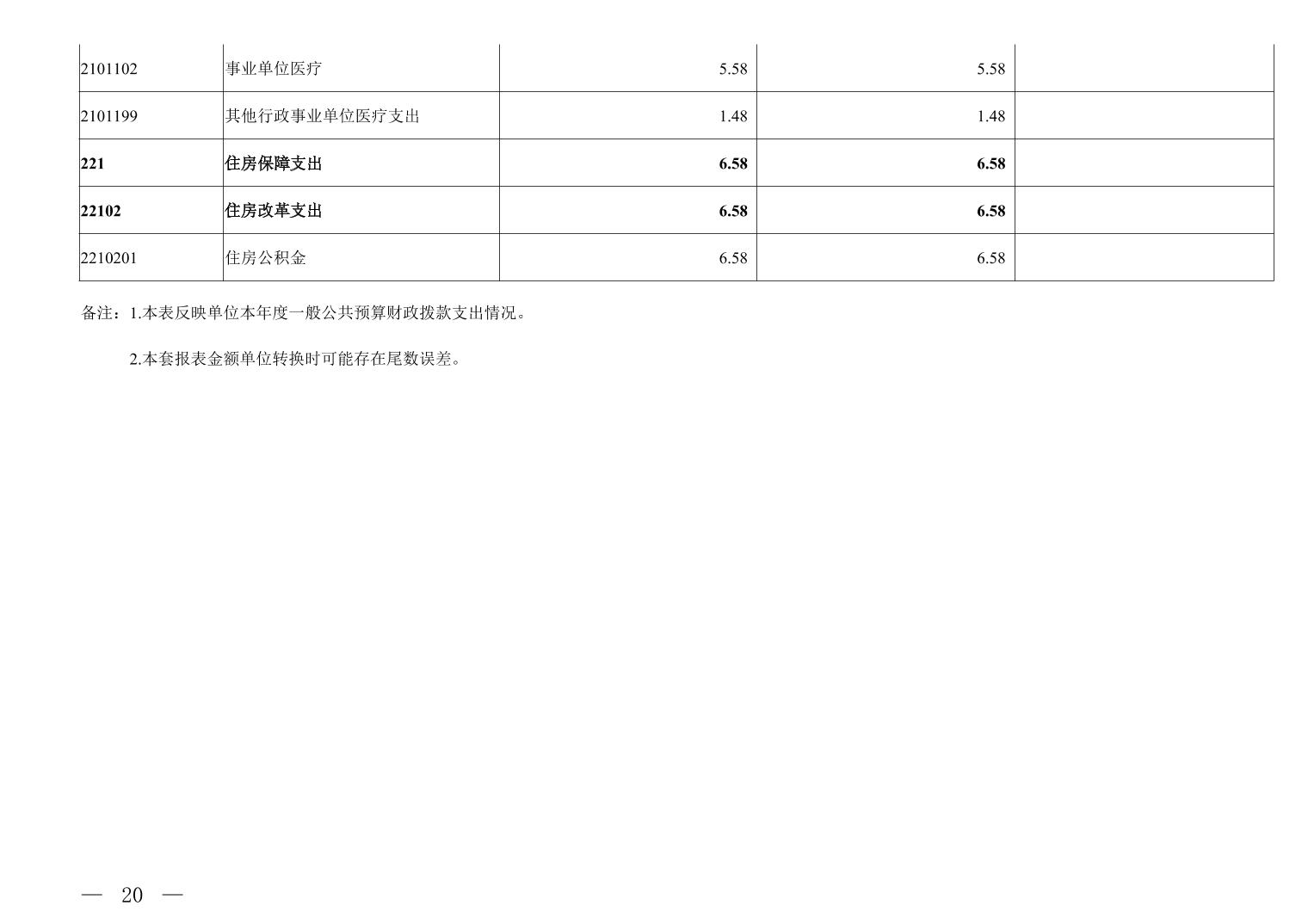 | 2101102 | 事业单位医疗 | 5.58 | 5.58 |  |
|---|---|---|---|---|
| 2101199 | 其他行政事业单位医疗支出 | 1.48 | 1.48 |  |
| 221 | 住房保障支出 | 6.58 | 6.58 |  |
| 22102 | 住房改革支出 | 6.58 | 6.58 |  |
| 2210201 | 住房公积金 | 6.58 | 6.58 |  |

备注：1.本表反映单位本年度一般公共预算财政拨款支出情况。

2.本套报表金额单位转换时可能存在尾数误差。

— 20 —